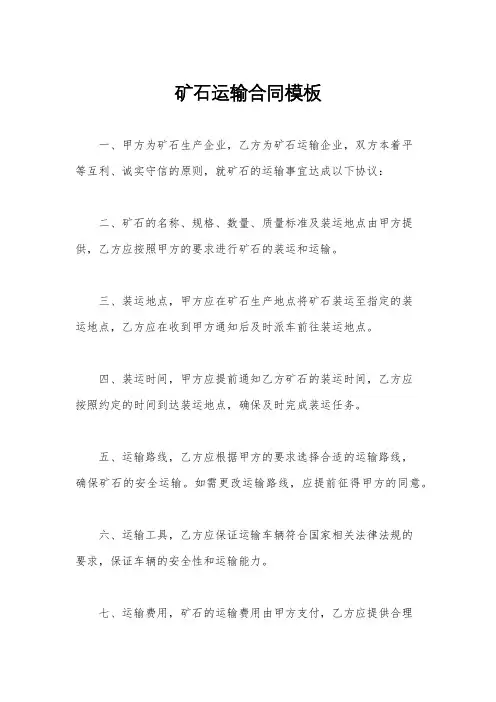 矿石运输合同模板

一、甲方为矿石生产企业，乙方为矿石运输企业，双方本着平等互利、诚实守信的原则，就矿石的运输事宜达成以下协议：

二、矿石的名称、规格、数量、质量标准及装运地点由甲方提供，乙方应按照甲方的要求进行矿石的装运和运输。

三、装运地点，甲方应在矿石生产地点将矿石装运至指定的装运地点，乙方应在收到甲方通知后及时派车前往装运地点。

四、装运时间，甲方应提前通知乙方矿石的装运时间，乙方应按照约定的时间到达装运地点，确保及时完成装运任务。

五、运输路线，乙方应根据甲方的要求选择合适的运输路线，确保矿石的安全运输。如需更改运输路线，应提前征得甲方的同意。

六、运输工具，乙方应保证运输车辆符合国家相关法律法规的要求，保证车辆的安全性和运输能力。

七、运输费用，矿石的运输费用由甲方支付，乙方应提供合理